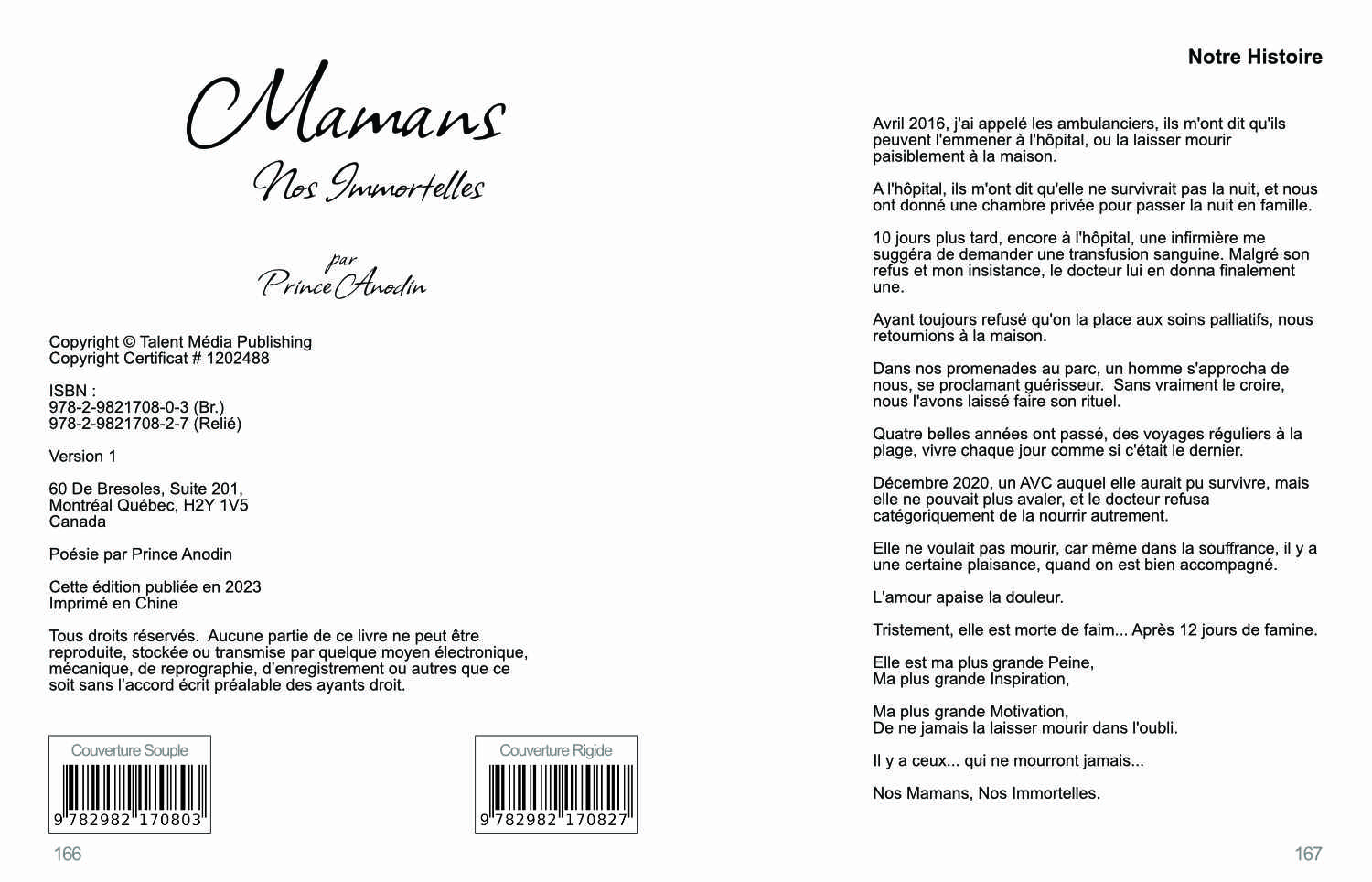 Mamans

Nos Immortelles

par
Prince Anodin

Copyright © Talent Média Publishing
Copyright Certificat # 1202488

ISBN :
978-2-9821708-0-3 (Br.)
978-2-9821708-2-7 (Relié)

Version 1

60 De Bresoles, Suite 201,
Montréal Québec, H2Y 1V5
Canada

Poésie par Prince Anodin

Cette édition publiée en 2023
Imprimé en Chine

Tous droits réservés. Aucune partie de ce livre ne peut être reproduite, stockée ou transmise par quelque moyen électronique, mécanique, de reprographie, d'enregistrement ou autres que ce soit sans l'accord écrit préalable des ayants droit.

Couverture Souple
9 782982 170803

Couverture Rigide
9 782982 170827

166

Notre Histoire

Avril 2016, j'ai appelé les ambulanciers, ils m'ont dit qu'ils peuvent l'emmener à l'hôpital, ou la laisser mourir paisiblement à la maison.

A l'hôpital, ils m'ont dit qu'elle ne survivrait pas la nuit, et nous ont donné une chambre privée pour passer la nuit en famille.

10 jours plus tard, encore à l'hôpital, une infirmière me suggéra de demander une transfusion sanguine. Malgré son refus et mon insistance, le docteur lui en donna finalement une.

Ayant toujours refusé qu'on la place aux soins palliatifs, nous retournions à la maison.

Dans nos promenades au parc, un homme s'approcha de nous, se proclamant guérisseur. Sans vraiment le croire, nous l'avons laissé faire son rituel.

Quatre belles années ont passé, des voyages réguliers à la plage, vivre chaque jour comme si c'était le dernier.

Décembre 2020, un AVC auquel elle aurait pu survivre, mais elle ne pouvait plus avaler, et le docteur refusa catégoriquement de la nourrir autrement.

Elle ne voulait pas mourir, car même dans la souffrance, il y a une certaine plaisance, quand on est bien accompagné.

L'amour apaise la douleur.

Tristement, elle est morte de faim... Après 12 jours de famine.

Elle est ma plus grande Peine,
Ma plus grande Inspiration,

Ma plus grande Motivation,
De ne jamais la laisser mourir dans l'oubli.

Il y a ceux... qui ne mourront jamais...

Nos Mamans, Nos Immortelles.

167